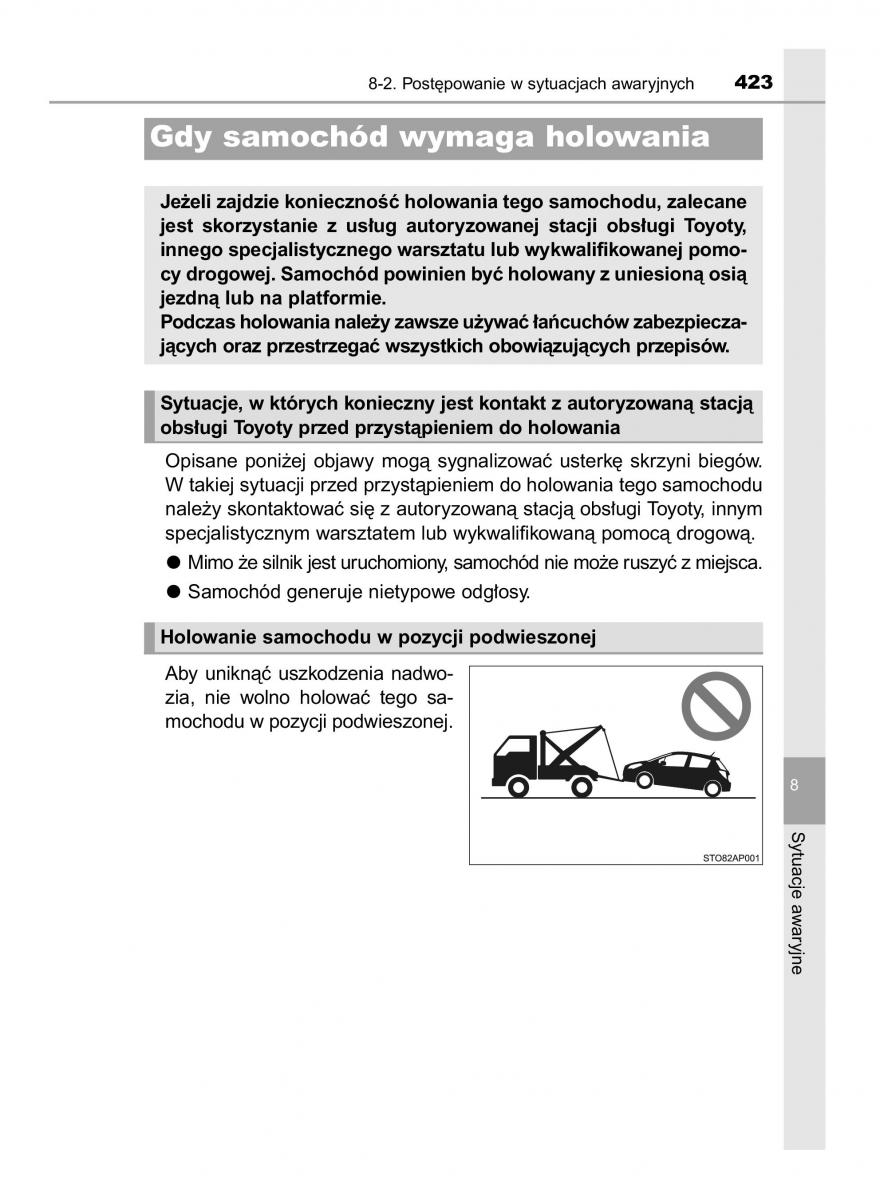 8-2. Postępowanie w sytuacjach awaryjnych 423

Gdy samochód wymaga holowania

Jeżeli zajdzie konieczność holowania tego samochodu, zalecane jest skorzystanie z usług autoryzowanej stacji obsługi Toyoty, innego specjalistycznego warsztatu lub wykwalifikowanej pomocy drogowej. Samochód powinien być holowany z uniesioną osią jezdną lub na platformie.
Podczas holowania należy zawsze używać łańcuchów zabezpieczających oraz przestrzegać wszystkich obowiązujących przepisów.

Sytuacje, w których konieczny jest kontakt z autoryzowaną stacją obsługi Toyoty przed przystąpieniem do holowania

Opisane poniżej objawy mogą sygnalizować usterkę skrzyni biegów. W takiej sytuacji przed przystąpieniem do holowania tego samochodu należy skontaktować się z autoryzowaną stacją obsługi Toyoty, innym specjalistycznym warsztatem lub wykwalifikowaną pomocą drogową.

● Mimo że silnik jest uruchomiony, samochód nie może ruszyć z miejsca.
● Samochód generuje nietypowe odgłosy.

Holowanie samochodu w pozycji podwieszonej

Aby uniknąć uszkodzenia nadwozia, nie wolno holować tego samochodu w pozycji podwieszonej.

STO82AP001

8

Sytuacje awaryjne